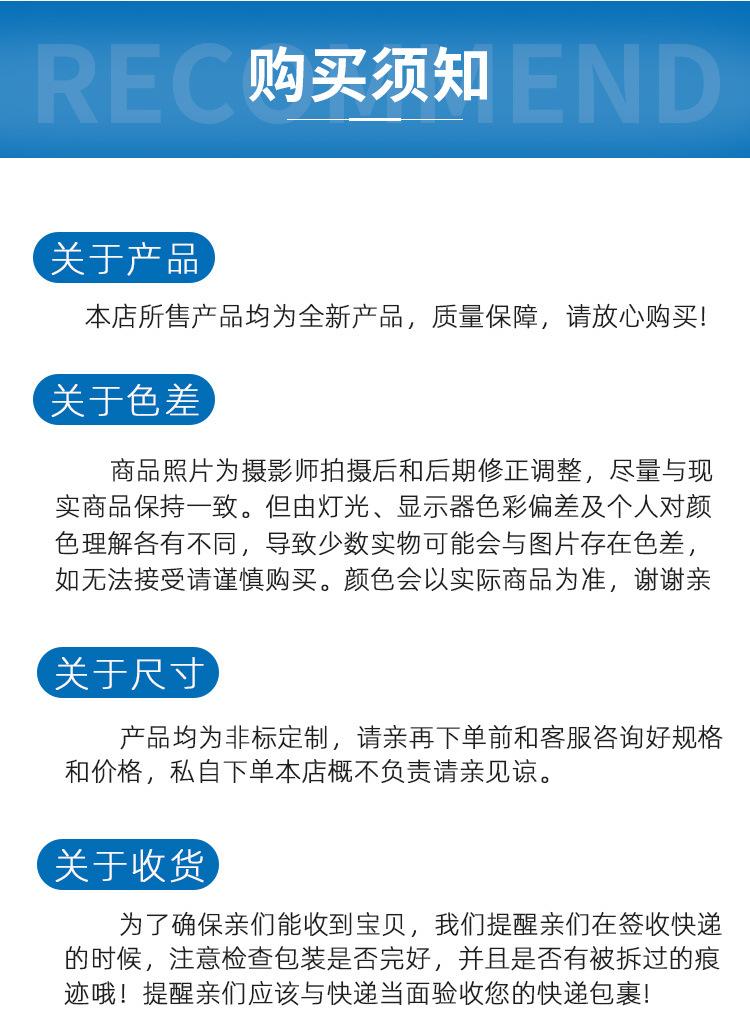 RECOMMEND
购买须知

关于产品
本店所售产品均为全新产品，质量保障，请放心购买!

关于色差
商品照片为摄影师拍摄后和后期修正调整，尽量与现实商品保持一致。但由灯光、显示器色彩偏差及个人对颜色理解各有不同，导致少数实物可能会与图片存在色差，如无法接受请谨慎购买。颜色会以实际商品为准，谢谢亲

关于尺寸
产品均为非标定制，请亲再下单前和客服咨询好规格和价格，私自下单本店概不负责请亲见谅。

关于收货
为了确保亲们能收到宝贝，我们提醒亲们在签收快递的时候，注意检查包装是否完好，并且是否有被拆过的痕迹哦！提醒亲们应该与快递当面验收您的快递包裹!